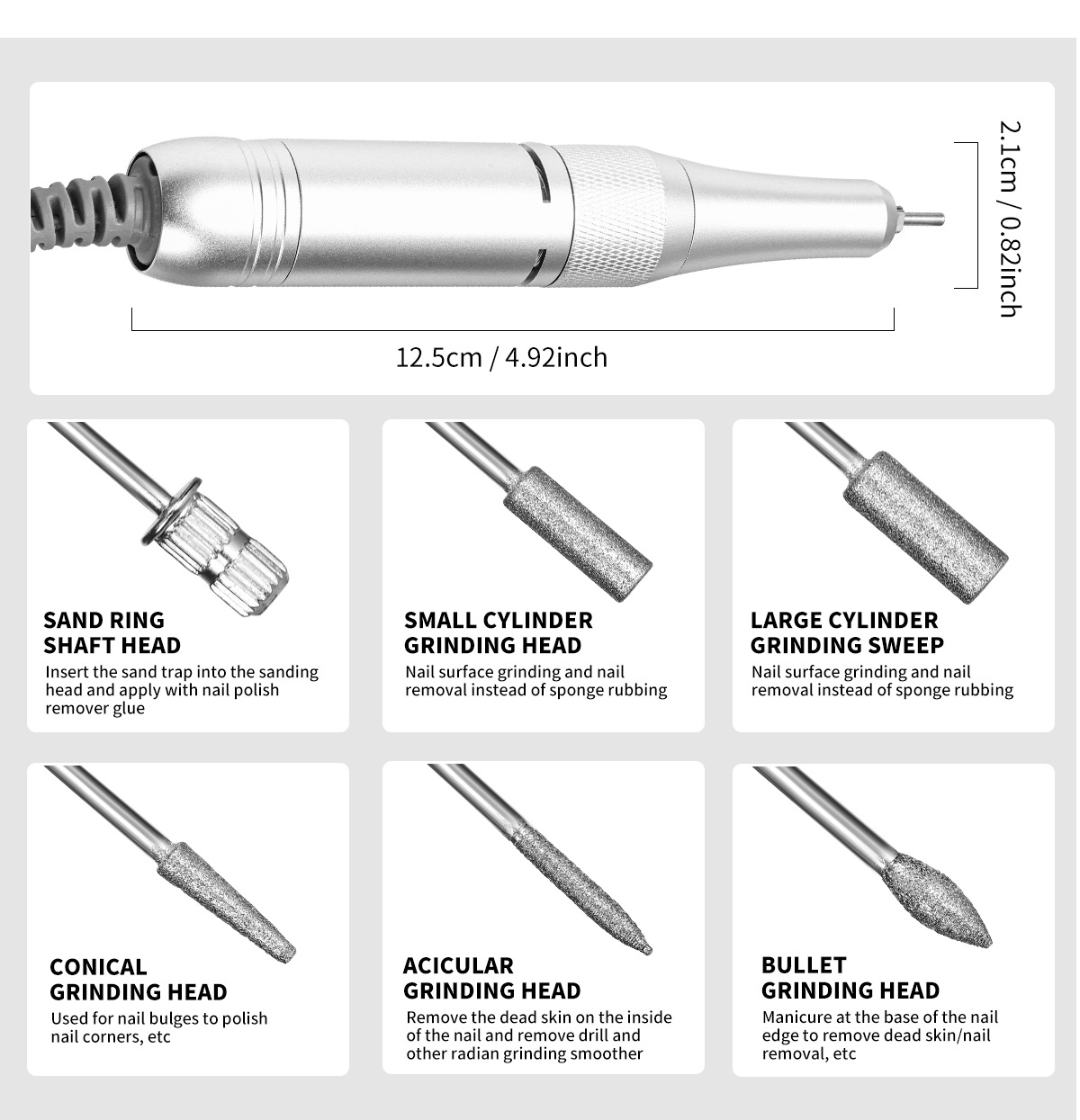 2.1cm / 0.82inch

12.5cm / 4.92inch

SAND RING SHAFT HEAD
Insert the sand trap into the sanding head and apply with nail polish remover glue

SMALL CYLINDER GRINDING HEAD
Nail surface grinding and nail removal instead of sponge rubbing

LARGE CYLINDER GRINDING SWEEP
Nail surface grinding and nail removal instead of sponge rubbing

CONICAL GRINDING HEAD
Used for nail bulges to polish nail corners, etc

ACICULAR GRINDING HEAD
Remove the dead skin on the inside of the nail and remove drill and other radian grinding smoother

BULLET GRINDING HEAD
Manicure at the base of the nail edge to remove dead skin/nail removal, etc